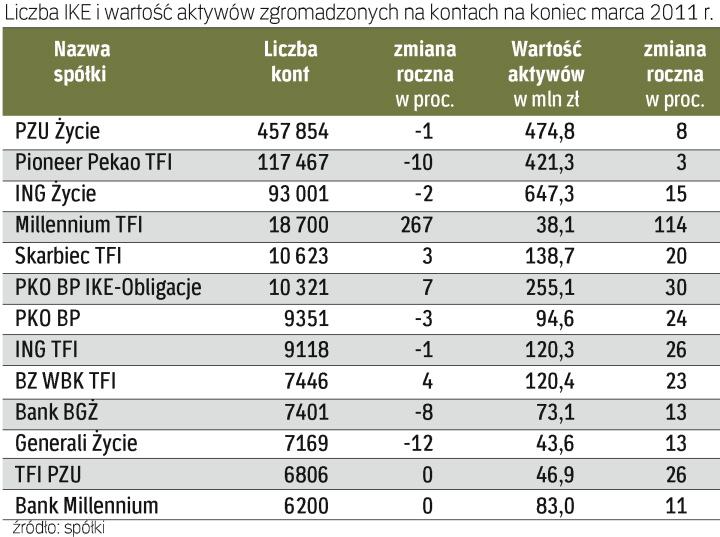 Liczba IKE i wartość aktywów zgromadzonych na kontach na koniec marca 2011 r.

| Nazwa spółki | Liczba kont | zmiana roczna w proc. | Wartość aktywów w mln zł | zmiana roczna w proc. |
|---|---|---|---|---|
| PZU Życie | 457 854 | -1 | 474,8 | 8 |
| Pioneer Pekao TFI | 117 467 | -10 | 421,3 | 3 |
| ING Życie | 93 001 | -2 | 647,3 | 15 |
| Millennium TFI | 18 700 | 267 | 38,1 | 114 |
| Skarbiec TFI | 10 623 | 3 | 138,7 | 20 |
| PKO BP IKE-Obligacje | 10 321 | 7 | 255,1 | 30 |
| PKO BP | 9351 | -3 | 94,6 | 24 |
| ING TFI | 9118 | -1 | 120,3 | 26 |
| BZ WBK TFI | 7446 | 4 | 120,4 | 23 |
| Bank BGŻ | 7401 | -8 | 73,1 | 13 |
| Generali Życie | 7169 | -12 | 43,6 | 13 |
| TFI PZU | 6806 | 0 | 46,9 | 26 |
| Bank Millennium | 6200 | 0 | 83,0 | 11 |

źródło: spółki